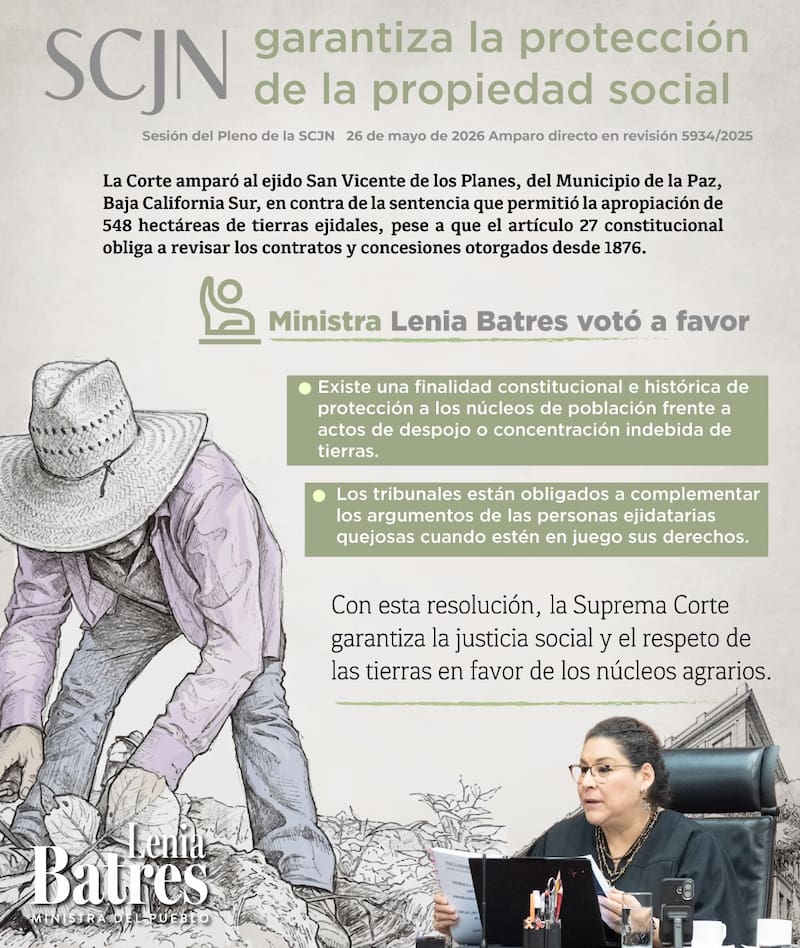 SCJN garantiza la protección de la propiedad social

Sesión del Pleno de la SCJN 26 de mayo de 2026 Amparo directo en revisión 5934/2025

La Corte amparó al ejido San Vicente de los Planes, del Municipio de la Paz, Baja California Sur, en contra de la sentencia que permitió la apropiación de 548 hectáreas de tierras ejidales, pese a que el artículo 27 constitucional obliga a revisar los contratos y concesiones otorgados desde 1876.

Ministra Lenia Batres votó a favor

Existe una finalidad constitucional e histórica de protección a los núcleos de población frente a actos de despojo o concentración indebida de tierras.

Los tribunales están obligados a complementar los argumentos de las personas ejidatarias quejosas cuando estén en juego sus derechos.

Con esta resolución, la Suprema Corte garantiza la justicia social y el respeto de las tierras en favor de los núcleos agrarios.

Lenia Batres
MINISTRA DEL PUEBLO